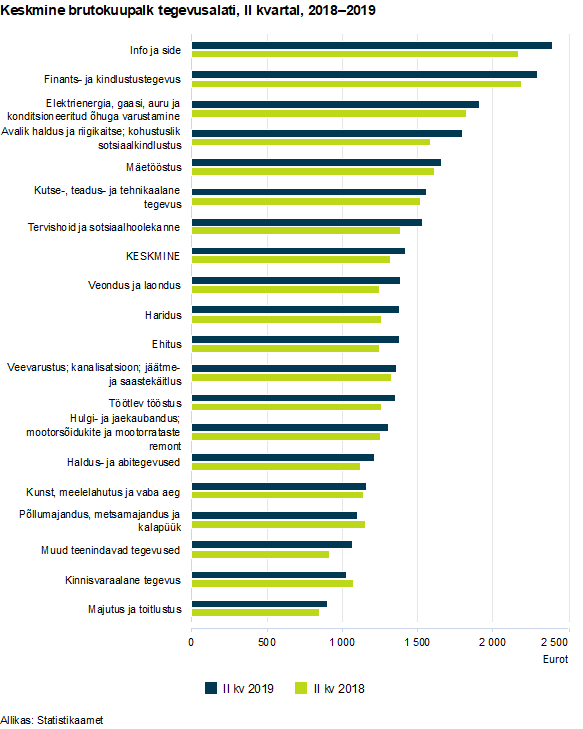 Keskmine brutokuupalk tegevusalati, II kvartal, 2018–2019

Info ja side
Finants- ja kindlustustegevus
Elektrienergia, gaasi, auru ja konditsioneeritud õhuga varustamine
Avalik haldus ja riigikaitse; kohustuslik sotsiaalkindlustus
Mäetööstus
Kutse-, teadus- ja tehnikaalane tegevus
Tervishoid ja sotsiaalhoolekanne
KESKMINE
Veondus ja laondus
Haridus
Ehitus
Veevarustus; kanalisatsioon; jäätme- ja saastekäitlus
Töötlev tööstus
Hulgi- ja jaekaubandus; mootorsõidukite ja mootorrataste remont
Haldus- ja abitegevused
Kunst, meelelahutus ja vaba aeg
Põllumajandus, metsamajandus ja kalapüük
Muud teenindavad tegevused
Kinnisvaraalane tegevus
Majutus ja toitlustus

0
500
1 000
1 500
2 000
2 500
Eurot

II kv 2019
II kv 2018

Allikas: Statistikaamet